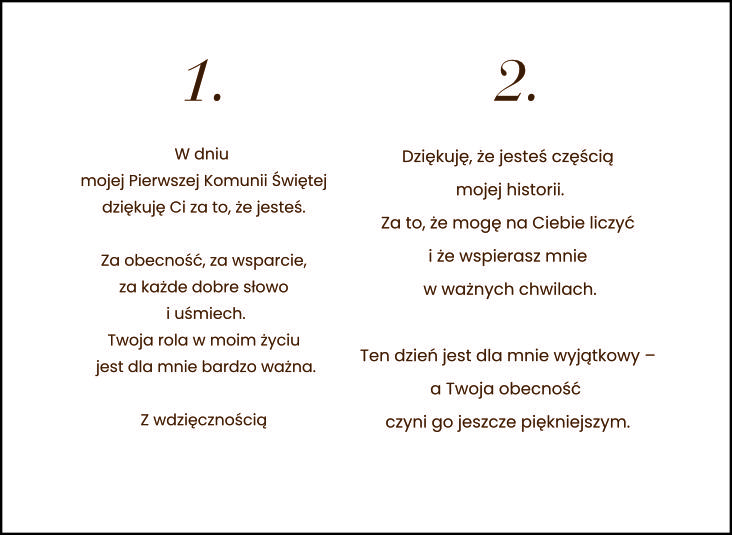 1.

W dniu
mojej Pierwszej Komunii Świętej
dziękuję Ci za to, że jesteś.

Za obecność, za wsparcie,
za każde dobre słowo
i uśmiech.
Twoja rola w moim życiu
jest dla mnie bardzo ważna.

Z wdzięcznością

2.

Dziękuję, że jesteś częścią
mojej historii.
Za to, że mogę na Ciebie liczyć
i że wspierasz mnie
w ważnych chwilach.

Ten dzień jest dla mnie wyjątkowy –
a Twoja obecność
czyni go jeszcze piękniejszym.